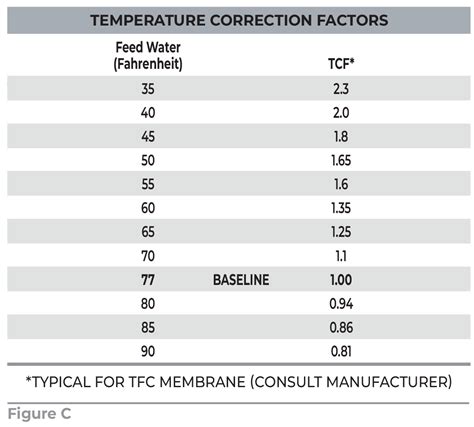 TEMPERATURE CORRECTION FACTORS

| Feed Water (Fahrenheit) | | TCF* |
|---|---|---|
| 35 | | 2.3 |
| 40 | | 2.0 |
| 45 | | 1.8 |
| 50 | | 1.65 |
| 55 | | 1.6 |
| 60 | | 1.35 |
| 65 | | 1.25 |
| 70 | | 1.1 |
| 77 | BASELINE | 1.00 |
| 80 | | 0.94 |
| 85 | | 0.86 |
| 90 | | 0.81 |

*TYPICAL FOR TFC MEMBRANE (CONSULT MANUFACTURER)

Figure C